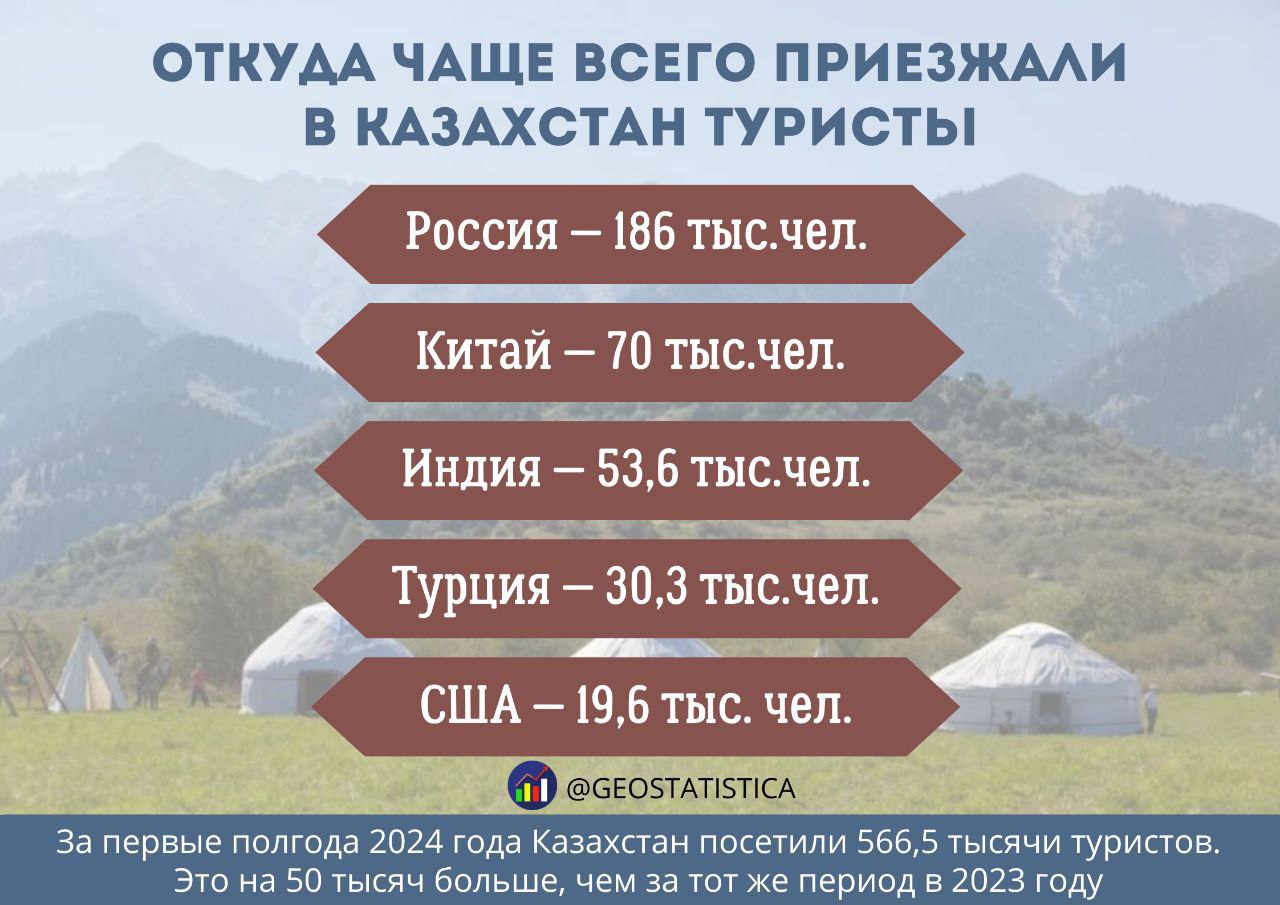 ОТКУДА ЧАЩЕ ВСЕГО ПРИЕЗЖАЛИ В КАЗАХСТАН ТУРИСТЫ

Россия — 186 тыс.чел.

Китай — 70 тыс.чел.

Индия — 53,6 тыс.чел.

Турция — 30,3 тыс.чел.

США — 19,6 тыс. чел.

@GEOSTATISTICA

За первые полгода 2024 года Казахстан посетили 566,5 тысячи туристов. Это на 50 тысяч больше, чем за тот же период в 2023 году